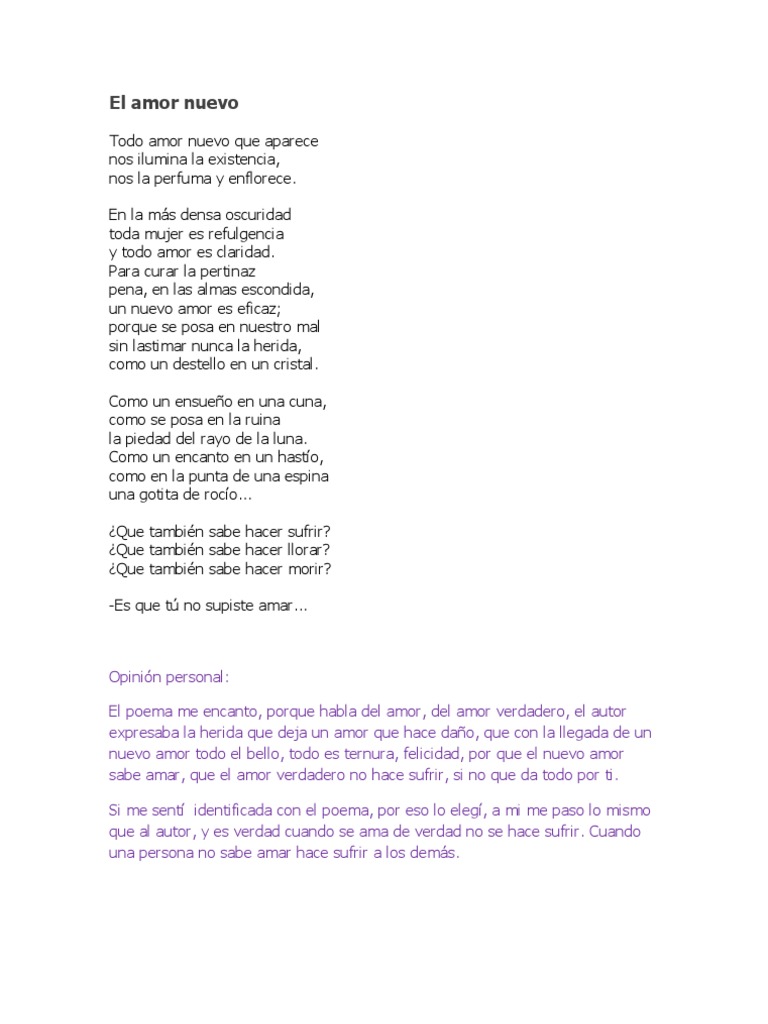 El amor nuevo

Todo amor nuevo que aparece
nos ilumina la existencia,
nos la perfuma y enflorece.

En la más densa oscuridad
toda mujer es refulgencia
y todo amor es claridad.
Para curar la pertinaz
pena, en las almas escondida,
un nuevo amor es eficaz;
porque se posa en nuestro mal
sin lastimar nunca la herida,
como un destello en un cristal.

Como un ensueño en una cuna,
como se posa en la ruina
la piedad del rayo de la luna.
Como un encanto en un hastío,
como en la punta de una espina
una gotita de rocío...

¿Que también sabe hacer sufrir?
¿Que también sabe hacer llorar?
¿Que también sabe hacer morir?

-Es que tú no supiste amar...

Opinión personal:

El poema me encanto, porque habla del amor, del amor verdadero, el autor expresaba la herida que deja un amor que hace daño, que con la llegada de un nuevo amor todo el bello, todo es ternura, felicidad, por que el nuevo amor sabe amar, que el amor verdadero no hace sufrir, si no que da todo por ti.

Si me sentí identificada con el poema, por eso lo elegí, a mi me paso lo mismo que al autor, y es verdad cuando se ama de verdad no se hace sufrir. Cuando una persona no sabe amar hace sufrir a los demás.